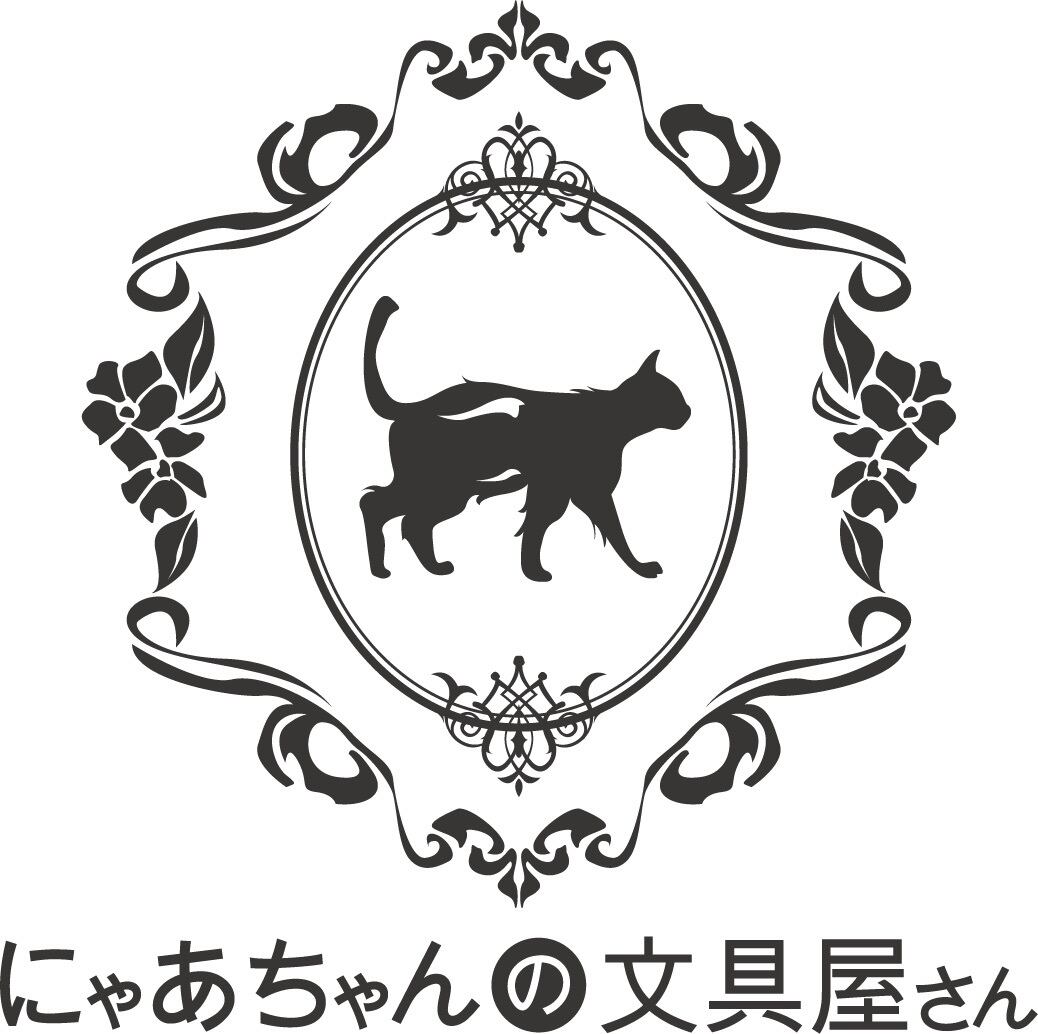 にゃあちゃんの文具屋さん